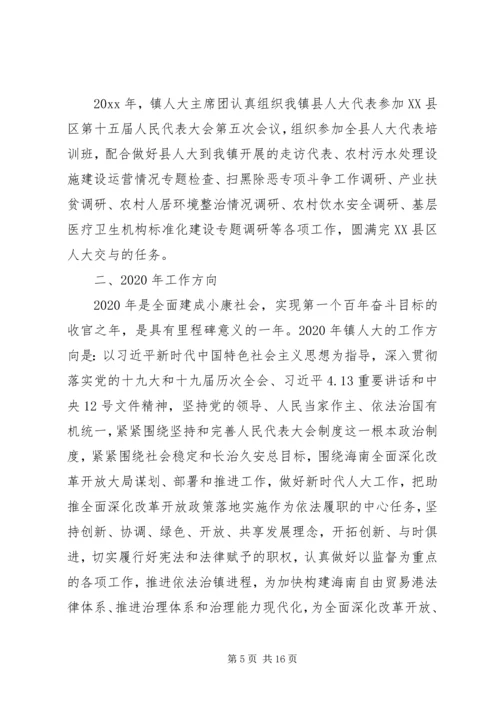 20xx 年，镇人大主席团认真组织我镇县人大代表参加 XX 县区第十五届人民代表大会第五次会议，组织参加全县人大代表培训班，配合做好县人大到我镇开展的走访代表、农村污水处理设施建设运营情况专题检查、扫黑除恶专项斗争工作调研、产业扶贫调研、农村人居环境整治情况调研、农村饮水安全调研、基层医疗卫生机构标准化建设专题调研等各项工作，圆满完 XX 县区人大交与的任务。

二、2020 年工作方向

2020 年是全面建成小康社会，实现第一个百年奋斗目标的收官之年，是具有里程碑意义的一年。2020 年镇人大的工作方向是：以习近平新时代中国特色社会主义思想为指导，深入贯彻落实党的十九大和十九届历次全会、习近平 4.13 重要讲话和中央 12 号文件精神，坚持党的领导、人民当家作主、依法治国有机统一，紧紧围绕坚持和完善人民代表大会制度这一根本政治制度，紧紧围绕社会稳定和长治久安总目标，围绕海南全面深化改革开放大局谋划、部署和推进工作，做好新时代人大工作，把助推全面深化改革开放政策落地实施作为依法履职的中心任务，坚持创新、协调、绿色、开放、共享发展理念，开拓创新、与时俱进，切实履行好宪法和法律赋予的职权，认真做好以监督为重点的各项工作，推进依法治镇进程，为加快构建海南自由贸易港法律体系、推进治理体系和治理能力现代化，为全面深化改革开放、

第 5 页 共 16 页